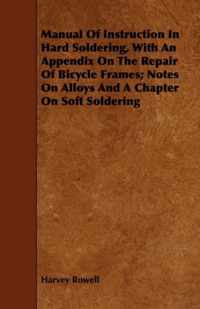 Manual Of Instruction In Hard Soldering, With An Appendix On The Repair Of Bicycle Frames; Notes On Alloys And A Chapter On Soft Soldering

Harvey Rowell